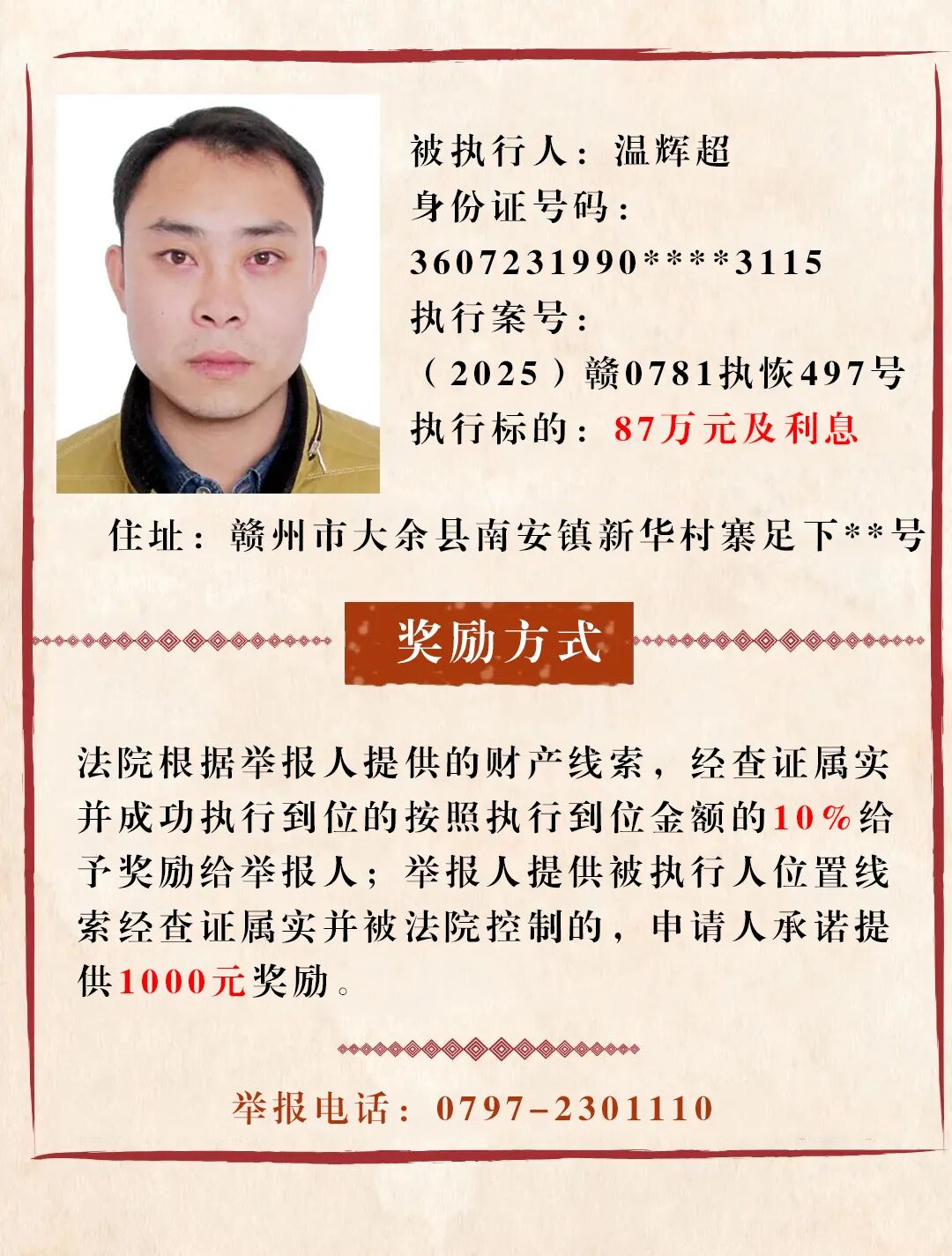 被执行人：温辉超
身份证号码：
3607231990****3115
执行案号：
（2025）赣0781执恢497号
执行标的：87万元及利息

住址：赣州市大余县南安镇新华村寨足下**号

奖励方式

法院根据举报人提供的财产线索，经查证属实并成功执行到位的按照执行到位金额的10%给予奖励给举报人；举报人提供被执行人位置线索经查证属实并被法院控制的，申请人承诺提供1000元奖励。

举报电话：0797-2301110